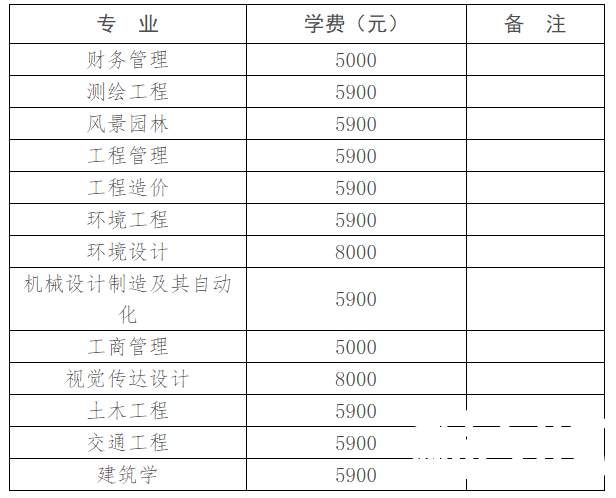 | 专　业 | 学费（元） | 备　注 |
|---|---|---|
| 财务管理 | 5000 | |
| 测绘工程 | 5900 | |
| 风景园林 | 5900 | |
| 工程管理 | 5900 | |
| 工程造价 | 5900 | |
| 环境工程 | 5900 | |
| 环境设计 | 8000 | |
| 机械设计制造及其自动化 | 5900 | |
| 工商管理 | 5000 | |
| 视觉传达设计 | 8000 | |
| 土木工程 | 5900 | |
| 交通工程 | 5900 | |
| 建筑学 | 5900 | |